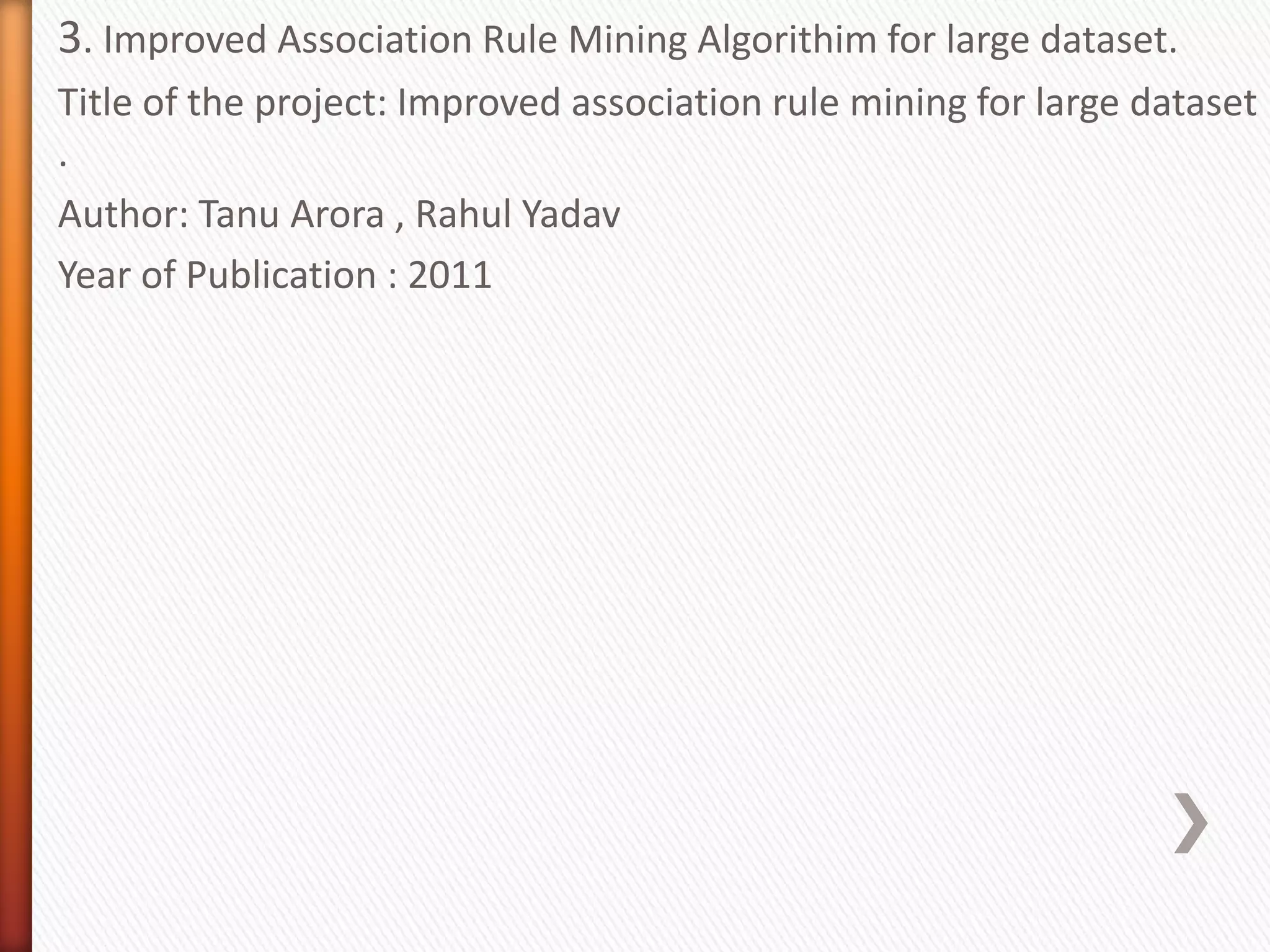 3. Improved Association Rule Mining Algorithim for large dataset.

Title of the project: Improved association rule mining for large dataset .

Author: Tanu Arora , Rahul Yadav

Year of Publication : 2011